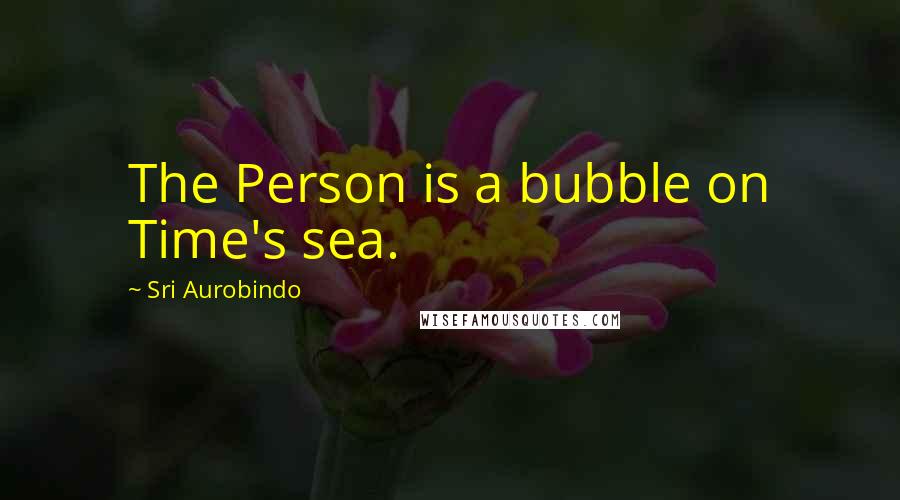 The Person is a bubble on Time's sea.

~ Sri Aurobindo

WISEFAMOUSQUOTES.COM